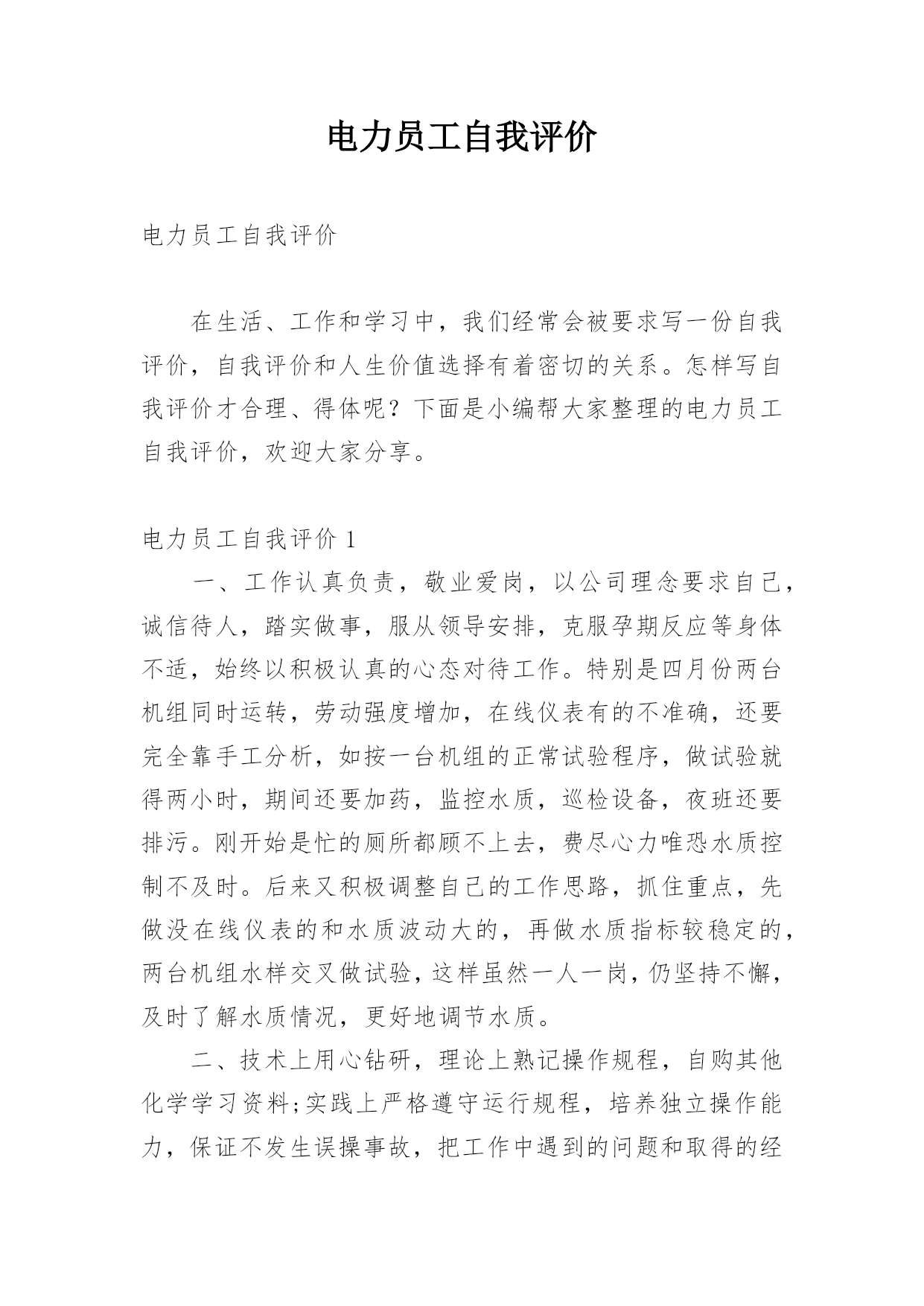 电力员工自我评价

电力员工自我评价

在生活、工作和学习中，我们经常会被要求写一份自我评价，自我评价和人生价值选择有着密切的关系。怎样写自我评价才合理、得体呢？下面是小编帮大家整理的电力员工自我评价，欢迎大家分享。

电力员工自我评价 1

一、工作认真负责，敬业爱岗，以公司理念要求自己，诚信待人，踏实做事，服从领导安排，克服孕期反应等身体不适，始终以积极认真的心态对待工作。特别是四月份两台机组同时运转，劳动强度增加，在线仪表有的不准确，还要完全靠手工分析，如按一台机组的正常试验程序，做试验就得两小时，期间还要加药，监控水质，巡检设备，夜班还要排污。刚开始是忙的厕所都顾不上去，费尽心力唯恐水质控制不及时。后来又积极调整自己的工作思路，抓住重点，先做没在线仪表的和水质波动大的，再做水质指标较稳定的，两台机组水样交叉做试验，这样虽然一人一岗，仍坚持不懈，及时了解水质情况，更好地调节水质。

二、技术上用心钻研，理论上熟记操作规程，自购其他化学学习资料;实践上严格遵守运行规程，培养独立操作能力，保证不发生误操事故，把工作中遇到的问题和取得的经